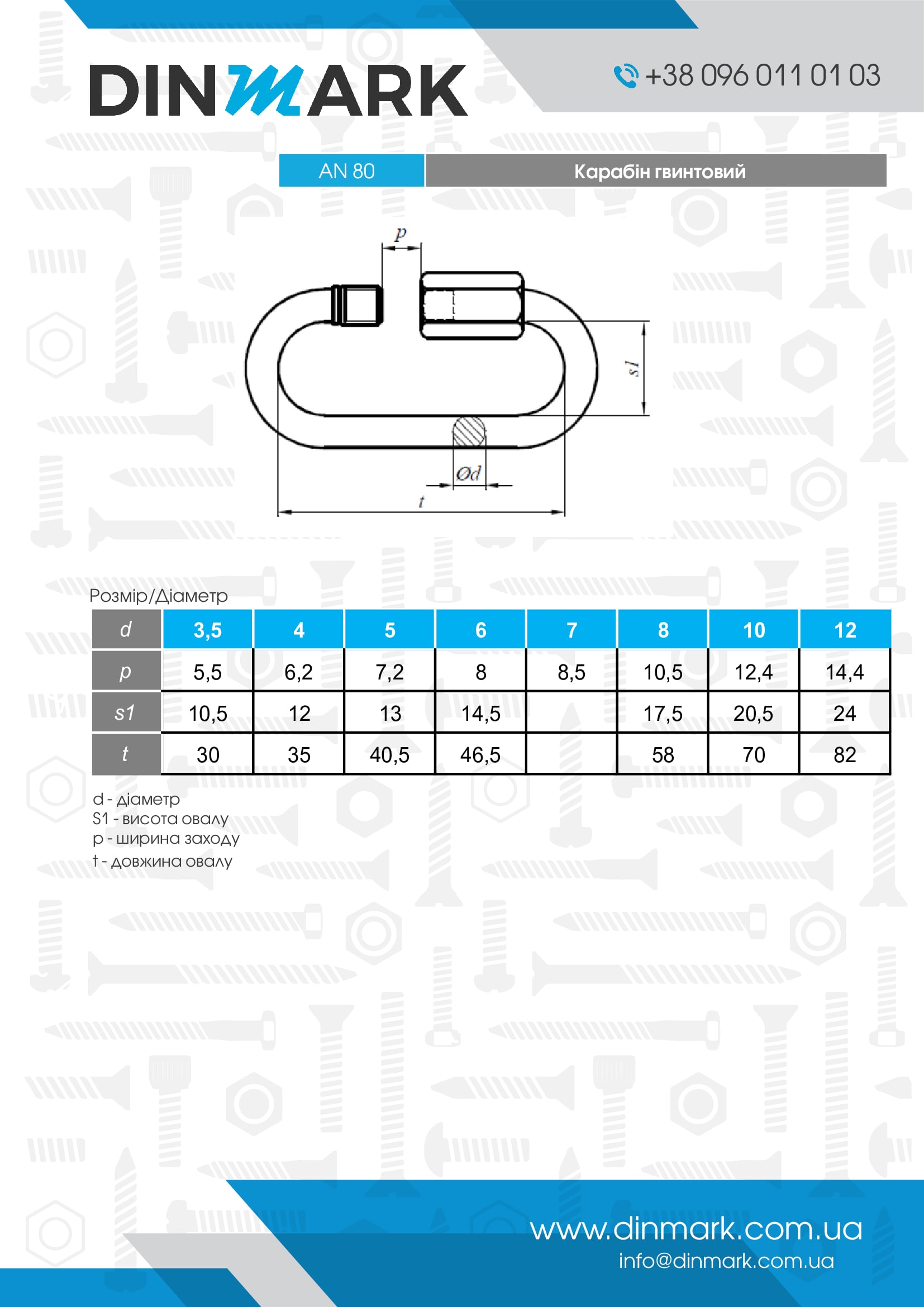 DINMARK

+38 096 011 01 03

AN 80

Карабін гвинтовий

p

s1

Ød

t

Розмір/Діаметр

| d | 3,5 | 4 | 5 | 6 | 7 | 8 | 10 | 12 |
|---|---|---|---|---|---|---|---|---|
| p | 5,5 | 6,2 | 7,2 | 8 | 8,5 | 10,5 | 12,4 | 14,4 |
| s1 | 10,5 | 12 | 13 | 14,5 | | 17,5 | 20,5 | 24 |
| t | 30 | 35 | 40,5 | 46,5 | | 58 | 70 | 82 |

d - діаметр
S1 - висота овалу
p - ширина заходу
t - довжина овалу

www.dinmark.com.ua
info@dinmark.com.ua